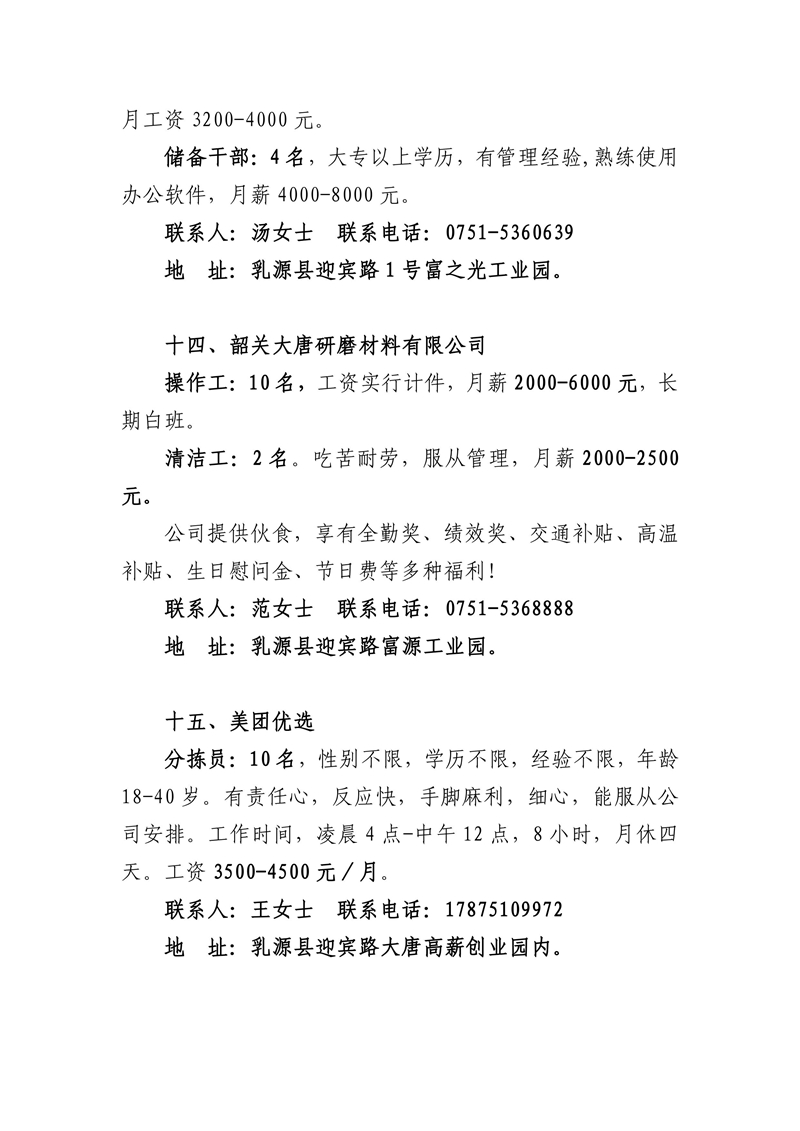 月工资 3200-4000 元。

储备干部：4 名，大专以上学历，有管理经验,熟练使用办公软件，月薪 4000-8000 元。

联系人：汤女士　联系电话：0751-5360639

地　址：乳源县迎宾路 1 号富之光工业园。

十四、韶关大唐研磨材料有限公司

操作工：10 名，工资实行计件，月薪 2000-6000 元，长期白班。

清洁工：2 名。吃苦耐劳，服从管理，月薪 2000-2500 元。

公司提供伙食，享有全勤奖、绩效奖、交通补贴、高温补贴、生日慰问金、节日费等多种福利！

联系人：范女士　联系电话：0751-5368888

地　址：乳源县迎宾路富源工业园。

十五、美团优选

分拣员：10 名，性别不限，学历不限，经验不限，年龄 18-40 岁。有责任心，反应快，手脚麻利，细心，能服从公司安排。工作时间，凌晨 4 点-中午 12 点，8 小时，月休四天。工资 3500-4500 元／月。

联系人：王女士　联系电话：17875109972

地　址：乳源县迎宾路大唐高薪创业园内。